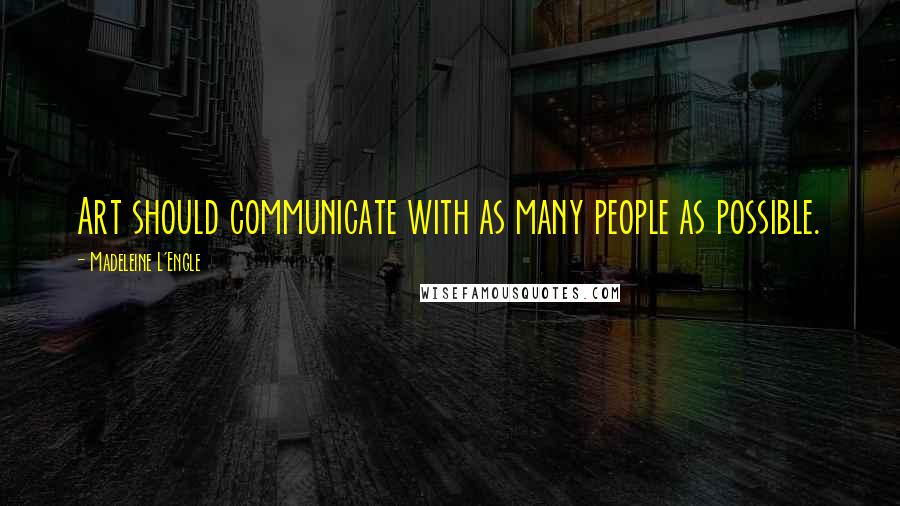 Art should communicate with as many people as possible.

- Madeleine L'Engle

WISEFAMOUSQUOTES.COM